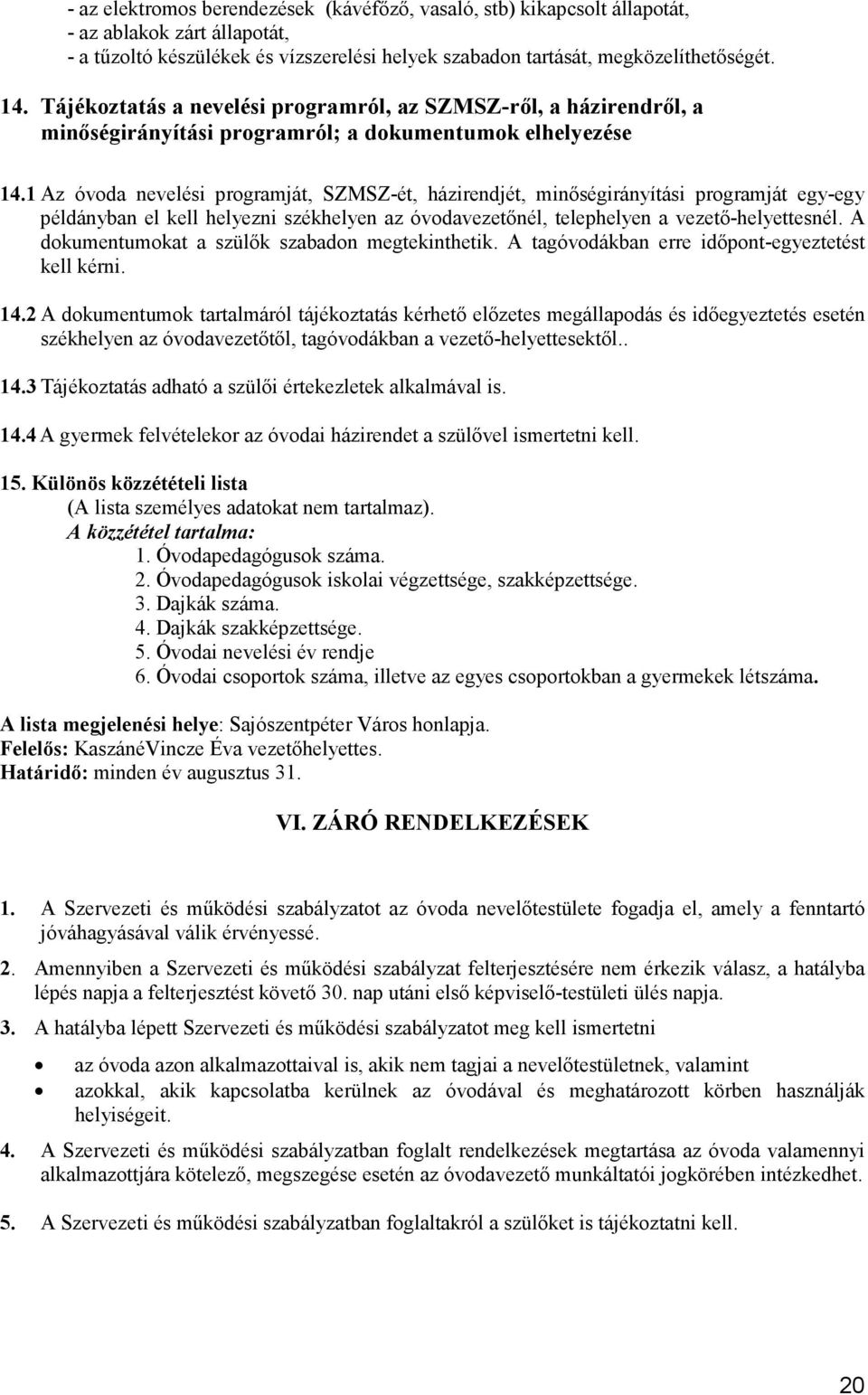 - az elektromos berendezések (kávéfőző, vasaló, stb) kikapcsolt állapotát,
- az ablakok zárt állapotát,
- a tűzoltó készülékek és vízszerelési helyek szabadon tartását, megközelíthetőségét.

14. Tájékoztatás a nevelési programról, az SZMSZ-ről, a házirendről, a minőségirányítási programról; a dokumentumok elhelyezése

14.1 Az óvoda nevelési programját, SZMSZ-ét, házirendjét, minőségirányítási programját egy-egy példányban el kell helyezni székhelyen az óvodavezetőnél, telephelyen a vezető-helyettesnél. A dokumentumokat a szülők szabadon megtekinthetik. A tagóvodákban erre időpont-egyeztetést kell kérni.

14.2 A dokumentumok tartalmáról tájékoztatás kérhető előzetes megállapodás és időegyeztetés esetén székhelyen az óvodavezetőtől, tagóvodákban a vezető-helyettesektől..

14.3 Tájékoztatás adható a szülői értekezletek alkalmával is.

14.4 A gyermek felvételekor az óvodai házirendet a szülővel ismertetni kell.

15. Különös közzétételi lista
(A lista személyes adatokat nem tartalmaz).
A közzététel tartalma:
1. Óvodapedagógusok száma.
2. Óvodapedagógusok iskolai végzettsége, szakképzettsége.
3. Dajkák száma.
4. Dajkák szakképzettsége.
5. Óvodai nevelési év rendje
6. Óvodai csoportok száma, illetve az egyes csoportokban a gyermekek létszáma.

A lista megjelenési helye: Sajószentpéter Város honlapja.
Felelős: KaszánéVincze Éva vezetőhelyettes.
Határidő: minden év augusztus 31.

VI. ZÁRÓ RENDELKEZÉSEK

1. A Szervezeti és működési szabályzatot az óvoda nevelőtestülete fogadja el, amely a fenntartó jóváhagyásával válik érvényessé.

2. Amennyiben a Szervezeti és működési szabályzat felterjesztésére nem érkezik válasz, a hatályba lépés napja a felterjesztést követő 30. nap utáni első képviselő-testületi ülés napja.

3. A hatályba lépett Szervezeti és működési szabályzatot meg kell ismertetni

• az óvoda azon alkalmazottaival is, akik nem tagjai a nevelőtestületnek, valamint
• azokkal, akik kapcsolatba kerülnek az óvodával és meghatározott körben használják helyiségeit.

4. A Szervezeti és működési szabályzatban foglalt rendelkezések megtartása az óvoda valamennyi alkalmazottjára kötelező, megszegése esetén az óvodavezető munkáltatói jogkörében intézkedhet.

5. A Szervezeti és működési szabályzatban foglaltakról a szülőket is tájékoztatni kell.

20